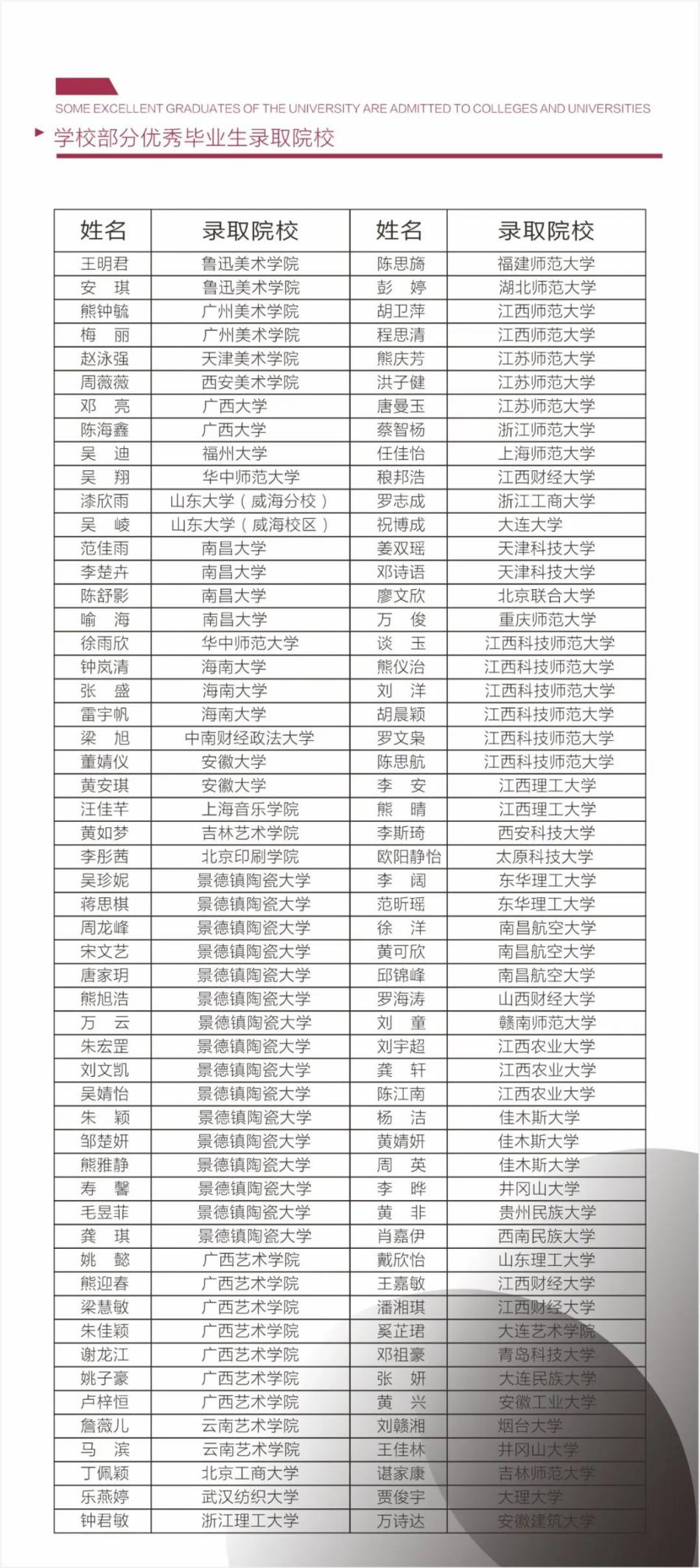 SOME EXCELLENT GRADUATES OF THE UNIVERSITY ARE ADMITTED TO COLLEGES AND UNIVERSITIES

学校部分优秀毕业生录取院校

| 姓名 | 录取院校 | 姓名 | 录取院校 |
|---|---|---|---|
| 王明君 | 鲁迅美术学院 | 陈思旖 | 福建师范大学 |
| 安　琪 | 鲁迅美术学院 | 彭　婷 | 湖北师范大学 |
| 熊钟毓 | 广州美术学院 | 胡卫萍 | 江西师范大学 |
| 梅　丽 | 广州美术学院 | 程思清 | 江西师范大学 |
| 赵泳强 | 天津美术学院 | 熊庆芳 | 江苏师范大学 |
| 周薇薇 | 西安美术学院 | 洪子健 | 江苏师范大学 |
| 邓　亮 | 广西大学 | 唐曼玉 | 江苏师范大学 |
| 陈海鑫 | 广西大学 | 蔡智杨 | 浙江师范大学 |
| 吴　迪 | 福州大学 | 任佳怡 | 上海师范大学 |
| 吴　翔 | 华中师范大学 | 稂邦浩 | 江西财经大学 |
| 漆欣雨 | 山东大学（威海分校） | 罗志成 | 浙江工商大学 |
| 吴　崚 | 山东大学（威海校区） | 祝博成 | 大连大学 |
| 范佳雨 | 南昌大学 | 姜双瑶 | 天津科技大学 |
| 李楚卉 | 南昌大学 | 邓诗语 | 天津科技大学 |
| 陈舒影 | 南昌大学 | 廖文欣 | 北京联合大学 |
| 喻　海 | 南昌大学 | 万　俊 | 重庆师范大学 |
| 徐雨欣 | 华中师范大学 | 谈　玉 | 江西科技师范大学 |
| 钟岚清 | 海南大学 | 熊仪治 | 江西科技师范大学 |
| 张　盛 | 海南大学 | 刘　洋 | 江西科技师范大学 |
| 雷宇帆 | 海南大学 | 胡晨颖 | 江西科技师范大学 |
| 梁　旭 | 中南财经政法大学 | 罗文枭 | 江西科技师范大学 |
| 董婧仪 | 安徽大学 | 陈思航 | 江西科技师范大学 |
| 黄安琪 | 安徽大学 | 李　安 | 江西理工大学 |
| 汪佳芊 | 上海音乐学院 | 熊　晴 | 江西理工大学 |
| 黄如梦 | 吉林艺术学院 | 李斯琦 | 西安科技大学 |
| 李彤茜 | 北京印刷学院 | 欧阳静怡 | 太原科技大学 |
| 吴珍妮 | 景德镇陶瓷大学 | 李　阔 | 东华理工大学 |
| 蒋思棋 | 景德镇陶瓷大学 | 范昕瑶 | 东华理工大学 |
| 周龙峰 | 景德镇陶瓷大学 | 徐　洋 | 南昌航空大学 |
| 宋文艺 | 景德镇陶瓷大学 | 黄可欣 | 南昌航空大学 |
| 唐家玥 | 景德镇陶瓷大学 | 邱锦峰 | 南昌航空大学 |
| 熊旭浩 | 景德镇陶瓷大学 | 罗海涛 | 山西财经大学 |
| 万　云 | 景德镇陶瓷大学 | 刘　童 | 赣南师范大学 |
| 朱宏罡 | 景德镇陶瓷大学 | 刘宇超 | 江西农业大学 |
| 刘文凯 | 景德镇陶瓷大学 | 龚　轩 | 江西农业大学 |
| 吴婧怡 | 景德镇陶瓷大学 | 陈江南 | 江西农业大学 |
| 朱　颖 | 景德镇陶瓷大学 | 杨　洁 | 佳木斯大学 |
| 邹楚妍 | 景德镇陶瓷大学 | 黄婧妍 | 佳木斯大学 |
| 熊雅静 | 景德镇陶瓷大学 | 周　英 | 佳木斯大学 |
| 寿　馨 | 景德镇陶瓷大学 | 李　晔 | 井冈山大学 |
| 毛昱菲 | 景德镇陶瓷大学 | 黄　非 | 贵州民族大学 |
| 龚　琪 | 景德镇陶瓷大学 | 肖嘉伊 | 西南民族大学 |
| 姚　懿 | 广西艺术学院 | 戴欣怡 | 山东理工大学 |
| 熊迎春 | 广西艺术学院 | 王嘉敏 | 江西财经大学 |
| 梁慧敏 | 广西艺术学院 | 潘湘琪 | 江西财经大学 |
| 朱佳颖 | 广西艺术学院 | 奚芷珺 | 大连艺术学院 |
| 谢龙江 | 广西艺术学院 | 邓祖豪 | 青岛科技大学 |
| 姚子豪 | 广西艺术学院 | 张　妍 | 大连民族大学 |
| 卢梓恒 | 广西艺术学院 | 黄　兴 | 安徽工业大学 |
| 詹薇儿 | 云南艺术学院 | 刘赣湘 | 烟台大学 |
| 马　滨 | 云南艺术学院 | 王佳林 | 井冈山大学 |
| 丁佩颖 | 北京工商大学 | 谌家康 | 吉林师范大学 |
| 乐燕婷 | 武汉纺织大学 | 贾俊宇 | 大理大学 |
| 钟君敏 | 浙江理工大学 | 万诗达 | 安徽建筑大学 |